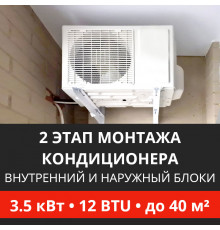 2 ЭТАП МОНТАЖА КОНДИЦИОНЕРА
ВНУТРЕННИЙ И НАРУЖНЫЙ БЛОКИ

3.5 кВт • 12 BTU • до 40 м²